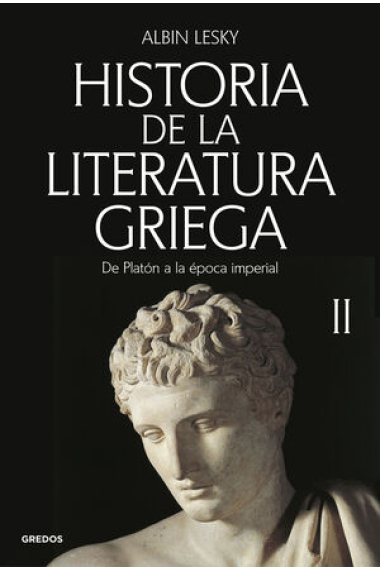 ALBIN LESKY

HISTORIA DE LA LITERATURA GRIEGA

De Platón a la época imperial

II

GREDOS